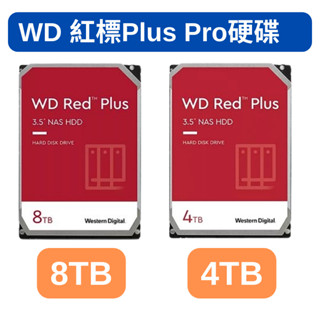 WD 紅標Plus Pro硬碟

WD Red™ Plus
3.5" NAS HDD
HARD DISK DRIVE
8TB
Western Digital

WD Red™ Plus
3.5" NAS HDD
HARD DISK DRIVE
4TB
Western Digital

8TB

4TB